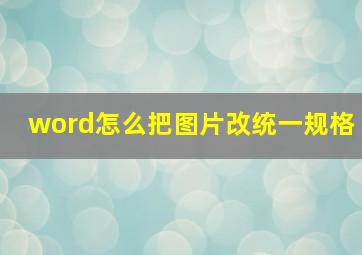 word怎么把图片改统一规格